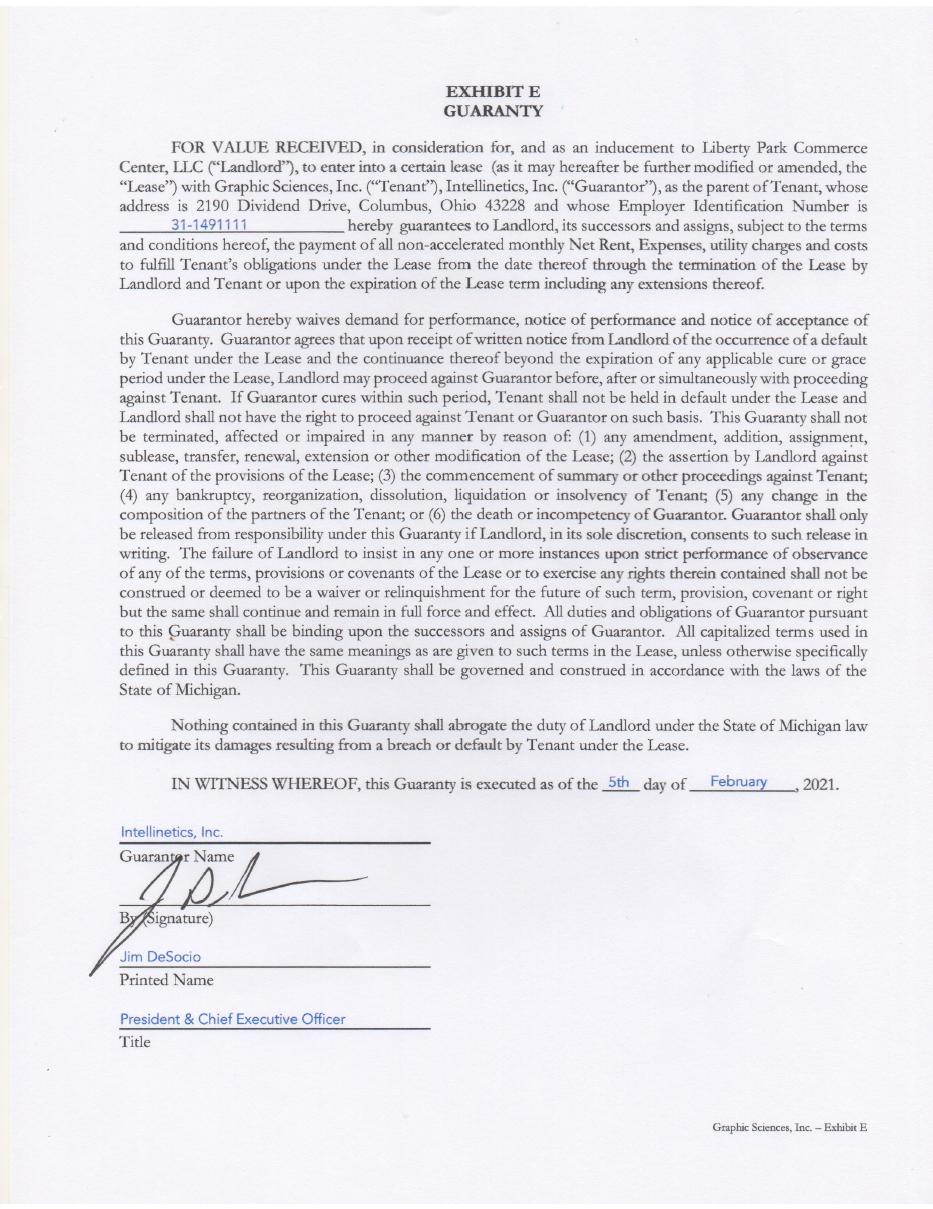 EXHIBIT E
GUARANTY

FOR VALUE RECEIVED, in consideration for, and as an inducement to Liberty Park Commerce Center, LLC ("Landlord"), to enter into a certain lease (as it may hereafter be further modified or amended, the "Lease") with Graphic Sciences, Inc. ("Tenant"), Intellinetics, Inc. ("Guarantor"), as the parent of Tenant, whose address is 2190 Dividend Drive, Columbus, Ohio 43228 and whose Employer Identification Number is 31-1491111 hereby guarantees to Landlord, its successors and assigns, subject to the terms and conditions hereof, the payment of all non-accelerated monthly Net Rent, Expenses, utility charges and costs to fulfill Tenant's obligations under the Lease from the date thereof through the termination of the Lease by Landlord and Tenant or upon the expiration of the Lease term including any extensions thereof.

Guarantor hereby waives demand for performance, notice of performance and notice of acceptance of this Guaranty. Guarantor agrees that upon receipt of written notice from Landlord of the occurrence of a default by Tenant under the Lease and the continuance thereof beyond the expiration of any applicable cure or grace period under the Lease, Landlord may proceed against Guarantor before, after or simultaneously with proceeding against Tenant. If Guarantor cures within such period, Tenant shall not be held in default under the Lease and Landlord shall not have the right to proceed against Tenant or Guarantor on such basis. This Guaranty shall not be terminated, affected or impaired in any manner by reason of: (1) any amendment, addition, assignment, sublease, transfer, renewal, extension or other modification of the Lease; (2) the assertion by Landlord against Tenant of the provisions of the Lease; (3) the commencement of summary or other proceedings against Tenant; (4) any bankruptcy, reorganization, dissolution, liquidation or insolvency of Tenant; (5) any change in the composition of the partners of the Tenant; or (6) the death or incompetency of Guarantor. Guarantor shall only be released from responsibility under this Guaranty if Landlord, in its sole discretion, consents to such release in writing. The failure of Landlord to insist in any one or more instances upon strict performance of observance of any of the terms, provisions or covenants of the Lease or to exercise any rights therein contained shall not be construed or deemed to be a waiver or relinquishment for the future of such term, provision, covenant or right but the same shall continue and remain in full force and effect. All duties and obligations of Guarantor pursuant to this Guaranty shall be binding upon the successors and assigns of Guarantor. All capitalized terms used in this Guaranty shall have the same meanings as are given to such terms in the Lease, unless otherwise specifically defined in this Guaranty. This Guaranty shall be governed and construed in accordance with the laws of the State of Michigan.

Nothing contained in this Guaranty shall abrogate the duty of Landlord under the State of Michigan law to mitigate its damages resulting from a breach or default by Tenant under the Lease.

IN WITNESS WHEREOF, this Guaranty is executed as of the 5th day of February, 2021.

Intellinetics, Inc.
Guarantor Name

By (Signature)

Jim DeSocio
Printed Name

President & Chief Executive Officer
Title

Graphic Sciences, Inc. – Exhibit E